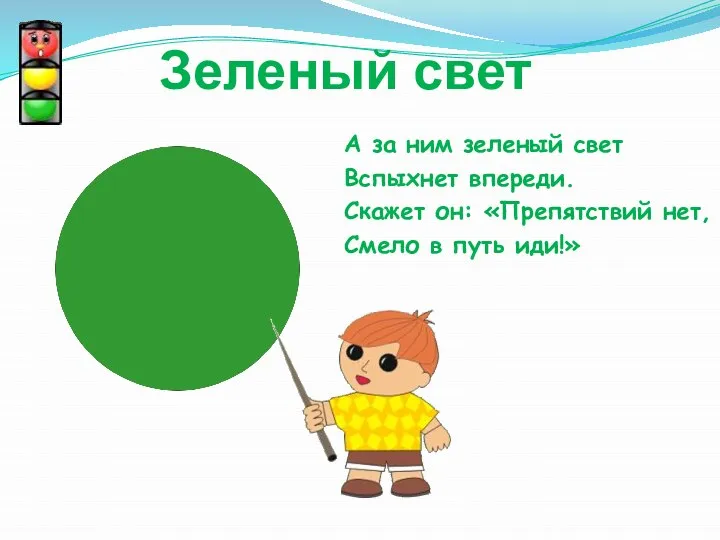 Зеленый свет

А за ним зеленый свет
Вспыхнет впереди.
Скажет он: «Препятствий нет,
Смело в путь иди!»